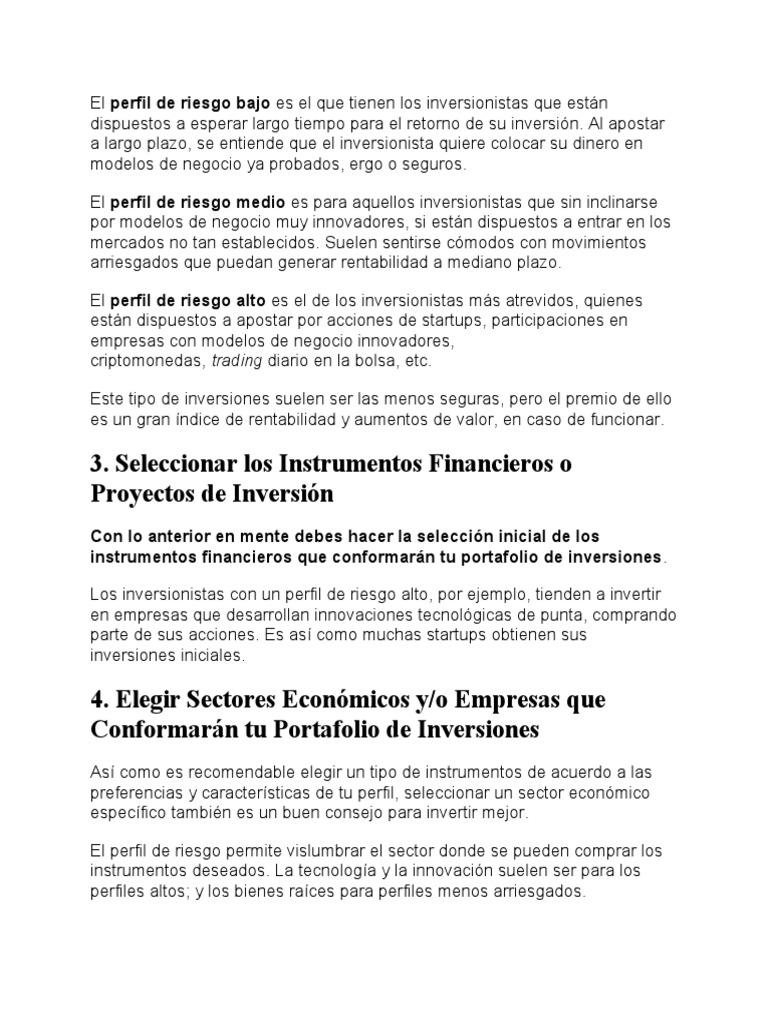 El perfil de riesgo bajo es el que tienen los inversionistas que están dispuestos a esperar largo tiempo para el retorno de su inversión. Al apostar a largo plazo, se entiende que el inversionista quiere colocar su dinero en modelos de negocio ya probados, ergo o seguros.

El perfil de riesgo medio es para aquellos inversionistas que sin inclinarse por modelos de negocio muy innovadores, si están dispuestos a entrar en los mercados no tan establecidos. Suelen sentirse cómodos con movimientos arriesgados que puedan generar rentabilidad a mediano plazo.

El perfil de riesgo alto es el de los inversionistas más atrevidos, quienes están dispuestos a apostar por acciones de startups, participaciones en empresas con modelos de negocio innovadores, criptomonedas, trading diario en la bolsa, etc.

Este tipo de inversiones suelen ser las menos seguras, pero el premio de ello es un gran índice de rentabilidad y aumentos de valor, en caso de funcionar.

3. Seleccionar los Instrumentos Financieros o Proyectos de Inversión

Con lo anterior en mente debes hacer la selección inicial de los instrumentos financieros que conformarán tu portafolio de inversiones.

Los inversionistas con un perfil de riesgo alto, por ejemplo, tienden a invertir en empresas que desarrollan innovaciones tecnológicas de punta, comprando parte de sus acciones. Es así como muchas startups obtienen sus inversiones iniciales.

4. Elegir Sectores Económicos y/o Empresas que Conformarán tu Portafolio de Inversiones

Así como es recomendable elegir un tipo de instrumentos de acuerdo a las preferencias y características de tu perfil, seleccionar un sector económico específico también es un buen consejo para invertir mejor.

El perfil de riesgo permite vislumbrar el sector donde se pueden comprar los instrumentos deseados. La tecnología y la innovación suelen ser para los perfiles altos; y los bienes raíces para perfiles menos arriesgados.